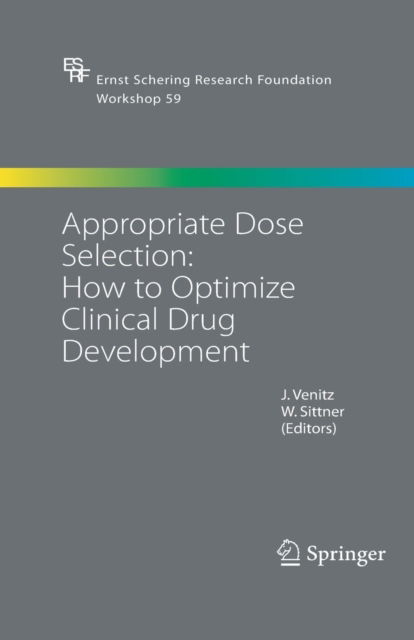 ESRF
Ernst Schering Research Foundation
Workshop 59

Appropriate Dose Selection: How to Optimize Clinical Drug Development

J. Venitz
W. Sittner
(Editors)

Springer